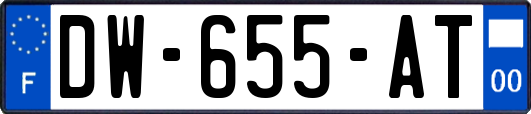 F

DW-655-AT

00